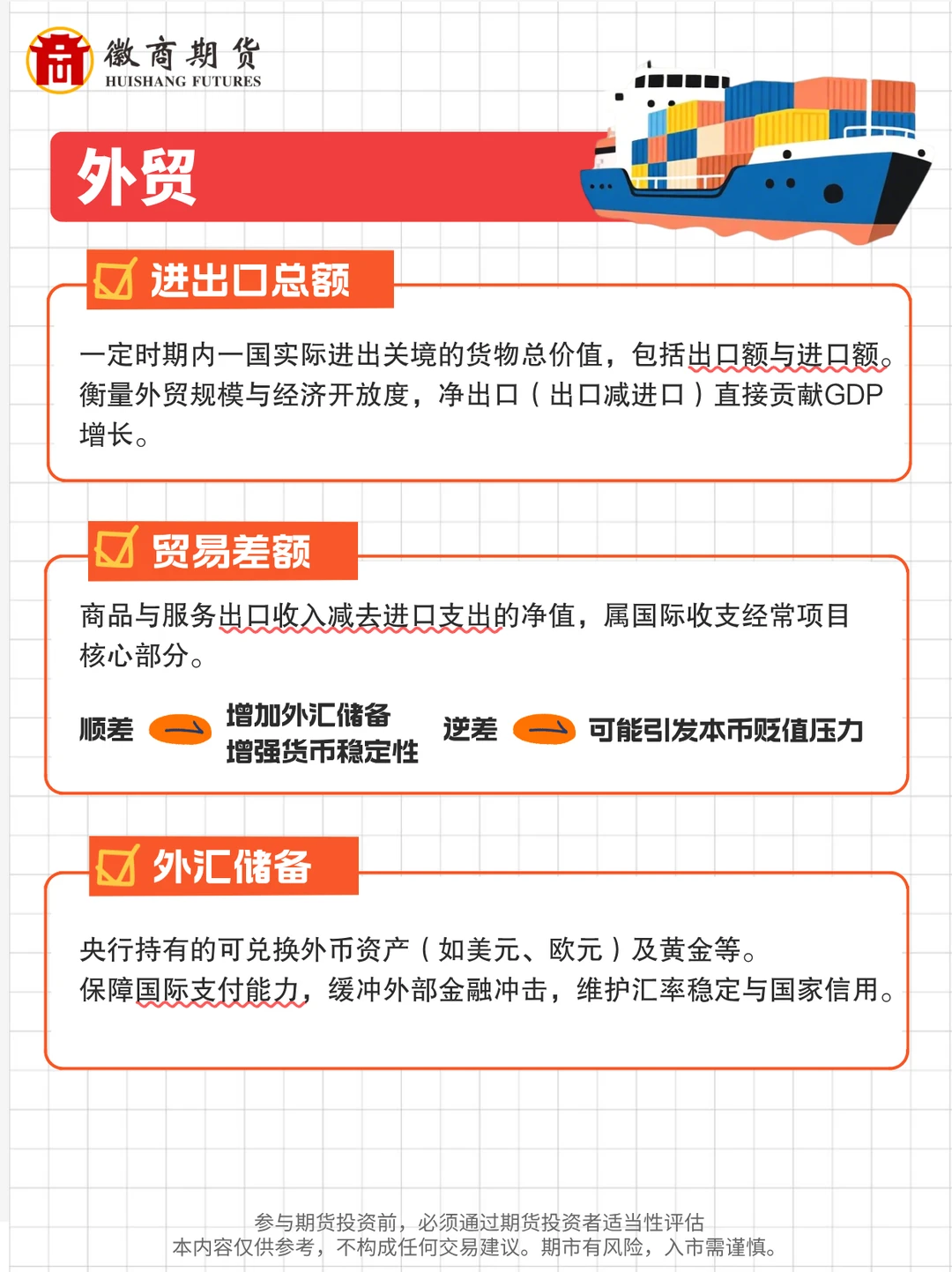 徽商期货
HUISHANG FUTURES

外贸

进出口总额

一定时期内一国实际进出关境的货物总价值，包括出口额与进口额。衡量外贸规模与经济开放度，净出口（出口减进口）直接贡献GDP增长。

贸易差额

商品与服务出口收入减去进口支出的净值，属国际收支经常项目核心部分。

顺差 增加外汇储备 增强货币稳定性 逆差 可能引发本币贬值压力

外汇储备

央行持有的可兑换外币资产（如美元、欧元）及黄金等。
保障国际支付能力，缓冲外部金融冲击，维护汇率稳定与国家信用。

参与期货投资前，必须通过期货投资者适当性评估
本内容仅供参考，不构成任何交易建议。期市有风险，入市需谨慎。